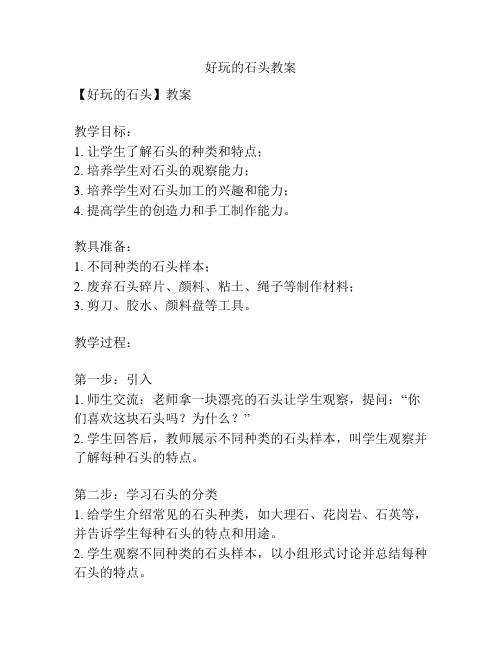 好玩的石头教案

【好玩的石头】教案

教学目标：
1. 让学生了解石头的种类和特点；
2. 培养学生对石头的观察能力；
3. 培养学生对石头加工的兴趣和能力；
4. 提高学生的创造力和手工制作能力。

教具准备：
1. 不同种类的石头样本；
2. 废弃石头碎片、颜料、粘土、绳子等制作材料；
3. 剪刀、胶水、颜料盘等工具。

教学过程：

第一步：引入
1. 师生交流：老师拿一块漂亮的石头让学生观察，提问：“你们喜欢这块石头吗？为什么？”
2. 学生回答后，教师展示不同种类的石头样本，叫学生观察并了解每种石头的特点。

第二步：学习石头的分类
1. 给学生介绍常见的石头种类，如大理石、花岗岩、石英等，并告诉学生每种石头的特点和用途。
2. 学生观察不同种类的石头样本，以小组形式讨论并总结每种石头的特点。